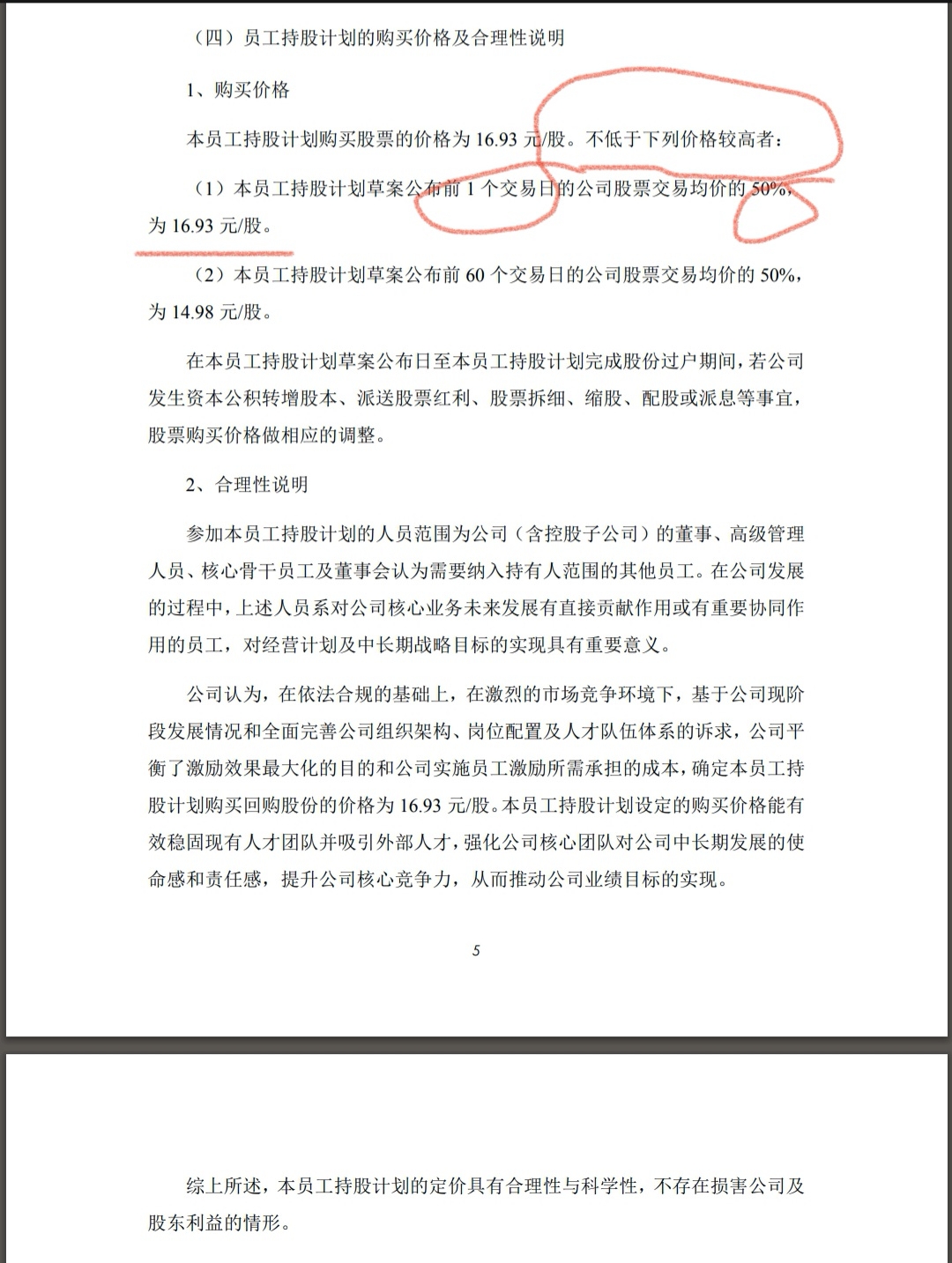 （四）员工持股计划的购买价格及合理性说明

1、购买价格

本员工持股计划购买股票的价格为 16.93 元/股。不低于下列价格较高者：

（1）本员工持股计划草案公布前 1 个交易日的公司股票交易均价的 50%，为 16.93 元/股。

（2）本员工持股计划草案公布前 60 个交易日的公司股票交易均价的 50%，为 14.98 元/股。

在本员工持股计划草案公布日至本员工持股计划完成股份过户期间，若公司发生资本公积转增股本、派送股票红利、股票拆细、缩股、配股或派息等事宜，股票购买价格做相应的调整。

2、合理性说明

参加本员工持股计划的人员范围为公司（含控股子公司）的董事、高级管理人员、核心骨干员工及董事会认为需要纳入持有人范围的其他员工。在公司发展的过程中，上述人员系对公司核心业务未来发展有直接贡献作用或有重要协同作用的员工，对经营计划及中长期战略目标的实现具有重要意义。

公司认为，在依法合规的基础上，在激烈的市场竞争环境下，基于公司现阶段发展情况和全面完善公司组织架构、岗位配置及人才队伍体系的诉求，公司平衡了激励效果最大化的目的和公司实施员工激励所需承担的成本，确定本员工持股计划购买回购股份的价格为 16.93 元/股。本员工持股计划设定的购买价格能有效稳固现有人才团队并吸引外部人才，强化公司核心团队对公司中长期发展的使命感和责任感，提升公司核心竞争力，从而推动公司业绩目标的实现。

5

综上所述，本员工持股计划的定价具有合理性与科学性，不存在损害公司及股东利益的情形。